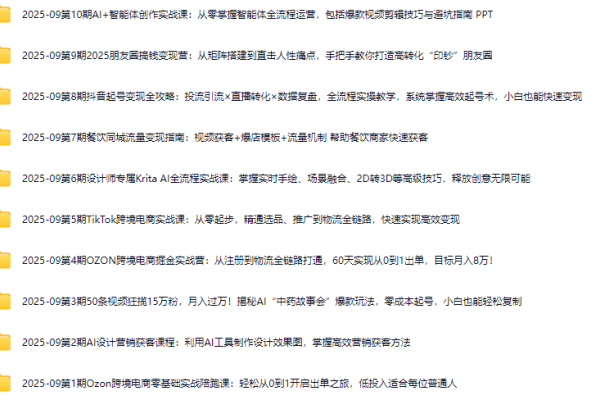 2025-09第10期AI+智能体创作实战课：从零掌握智能体全流程运营，包括爆款视频剪辑技巧与避坑指南 PPT

2025-09第9期2025朋友圈搞钱变现营：从矩阵搭建到直击人性痛点，手把手教你打造高转化“印钞”朋友圈

2025-09第8期抖音起号变现全攻略：投流引流×直播转化×数据复盘，全流程实操教学，系统掌握高效起号术，小白也能快速变现

2025-09第7期餐饮同城流量变现指南：视频获客+爆店模板+流量机制 帮助餐饮商家快速获客

2025-09第6期设计师专属Krita AI全流程实战课：掌握实时手绘、场景融合、2D转3D等高级技巧，释放创意无限可能

2025-09第5期TikTok跨境电商实战课：从零起步，精通选品、推广到物流全链路，快速实现高效变现

2025-09第4期OZON跨境电商掘金实战营：从注册到物流全链路打通，60天实现从0到1出单，目标月入8万！

2025-09第3期50条视频狂揽15万粉，月入过万！揭秘AI“中药故事会”爆款玩法，零成本起号，小白也能轻松复制

2025-09第2期AI设计营销获客课程：利用AI工具制作设计效果图，掌握高效营销获客方法

2025-09第1期Ozon跨境电商零基础实战陪跑课：轻松从0到1开启出单之旅，低投入适合每位普通人